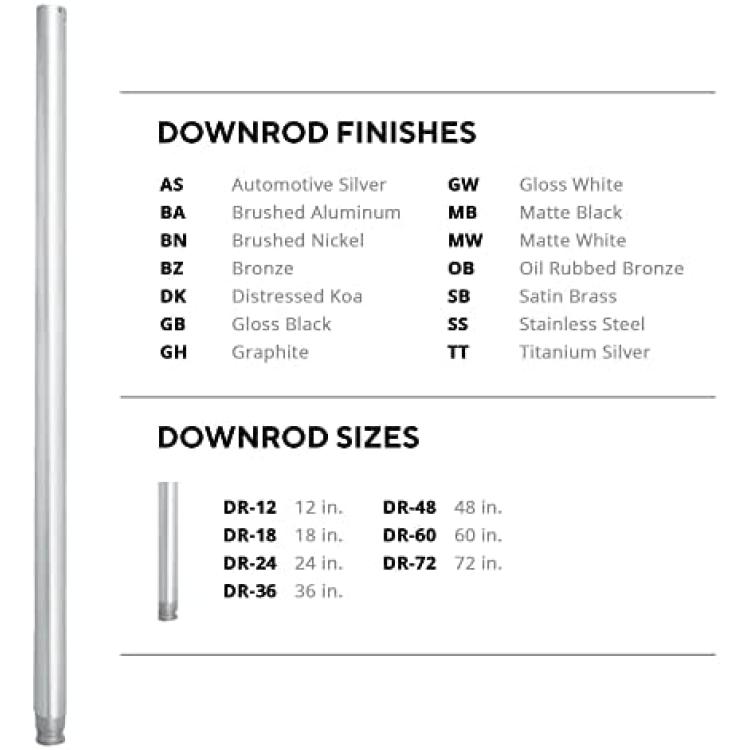 DOWNROD FINISHES

AS Automotive Silver
BA Brushed Aluminum
BN Brushed Nickel
BZ Bronze
DK Distressed Koa
GB Gloss Black
GH Graphite

GW Gloss White
MB Matte Black
MW Matte White
OB Oil Rubbed Bronze
SB Satin Brass
SS Stainless Steel
TT Titanium Silver

DOWNROD SIZES

DR-12 12 in.
DR-18 18 in.
DR-24 24 in.
DR-36 36 in.

DR-48 48 in.
DR-60 60 in.
DR-72 72 in.